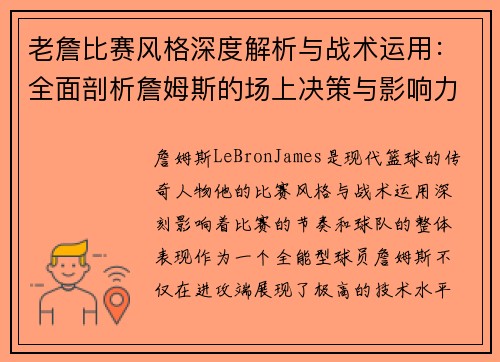 老詹比赛风格深度解析与战术运用：全面剖析詹姆斯的场上决策与影响力

詹姆斯LeBronJames是现代篮球的传奇人物他的比赛风格与战术运用深刻影响着比赛的节奏和球队的整体表现作为一个全能型球员詹姆斯不仅在进攻端展现了极高的技术水平